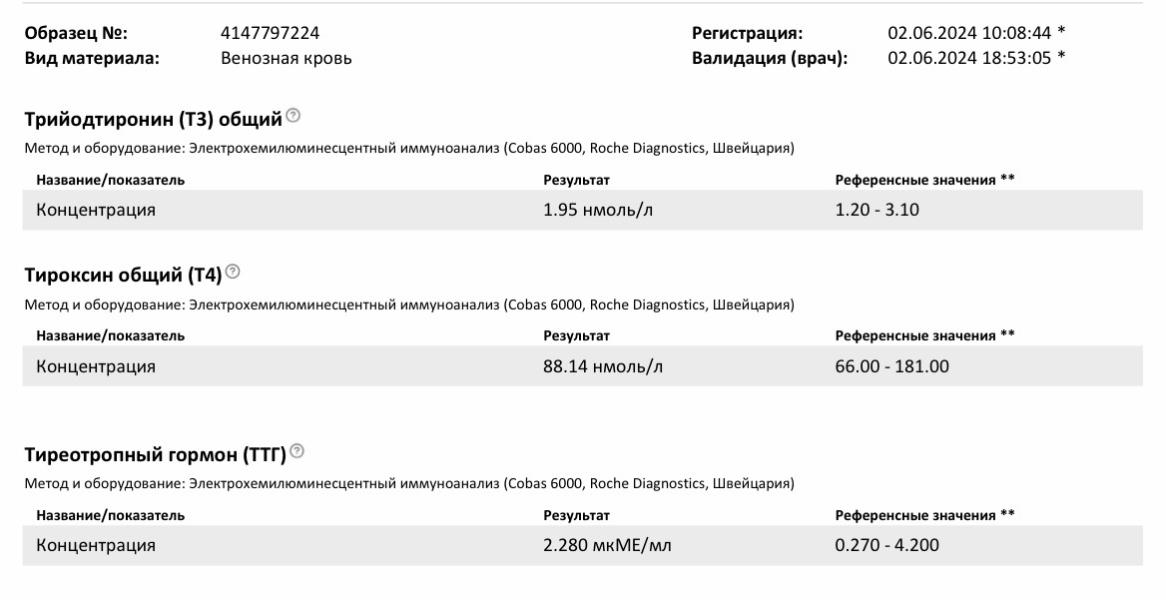 Образец №: 4147797224
Вид материала: Венозная кровь

Регистрация: 02.06.2024 10:08:44 *
Валидация (врач): 02.06.2024 18:53:05 *

Трийодтиронин (Т3) общий

Метод и оборудование: Электрохемилюминесцентный иммуноанализ (Cobas 6000, Roche Diagnostics, Швейцария)

| Название/показатель | Результат | Референсные значения ** |
|---|---|---|
| Концентрация | 1.95 нмоль/л | 1.20 - 3.10 |

Тироксин общий (Т4)

Метод и оборудование: Электрохемилюминесцентный иммуноанализ (Cobas 6000, Roche Diagnostics, Швейцария)

| Название/показатель | Результат | Референсные значения ** |
|---|---|---|
| Концентрация | 88.14 нмоль/л | 66.00 - 181.00 |

Тиреотропный гормон (ТТГ)

Метод и оборудование: Электрохемилюминесцентный иммуноанализ (Cobas 6000, Roche Diagnostics, Швейцария)

| Название/показатель | Результат | Референсные значения ** |
|---|---|---|
| Концентрация | 2.280 мкМЕ/мл | 0.270 - 4.200 |